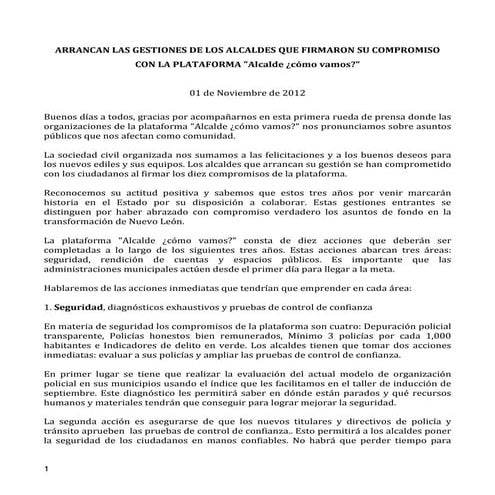 ARRANCAN LAS GESTIONES DE LOS ALCALDES QUE FIRMARON SU COMPROMISO CON LA PLATAFORMA "Alcalde ¿cómo vamos?"

01 de Noviembre de 2012

Buenos días a todos, gracias por acompañarnos en esta primera rueda de prensa donde las organizaciones de la plataforma "Alcalde ¿cómo vamos?" nos pronunciamos sobre asuntos públicos que nos afectan como comunidad.

La sociedad civil organizada nos sumamos a las felicitaciones y a los buenos deseos para los nuevos ediles y sus equipos. Los alcaldes que arrancan su gestión se han comprometido con los ciudadanos al firmar los diez compromisos de la plataforma.

Reconocemos su actitud positiva y sabemos que estos tres años por venir marcarán historia en el Estado por su disposición a colaborar. Estas gestiones entrantes se distinguen por haber abrazado con compromiso verdadero los asuntos de fondo en la transformación de Nuevo León.

La plataforma "Alcalde ¿cómo vamos?" consta de diez acciones que deberán ser completadas a lo largo de los siguientes tres años. Estas acciones abarcan tres áreas: seguridad, rendición de cuentas y espacios públicos. Es importante que las administraciones municipales actúen desde el primer día para llegar a la meta.

Hablaremos de las acciones inmediatas que tendrían que emprender en cada área:

1. Seguridad, diagnósticos exhaustivos y pruebas de control de confianza

En materia de seguridad los compromisos de la plataforma son cuatro: Depuración policial transparente, Policías honestos bien remunerados, Mínimo 3 policías por cada 1,000 habitantes e Indicadores de delito en verde. Los alcaldes tienen que tomar dos acciones inmediatas: evaluar a sus policías y ampliar las pruebas de control de confianza.

En primer lugar se tiene que realizar la evaluación del actual modelo de organización policial en sus municipios usando el índice que les facilitamos en el taller de inducción de septiembre. Este diagnóstico les permitirá saber en dónde están parados y qué recursos humanos y materiales tendrán que conseguir para lograr mejorar la seguridad.

La segunda acción es asegurarse de que los nuevos titulares y directivos de policía y tránsito aprueben las pruebas de control de confianza.. Esto permitirá a los alcaldes poner la seguridad de los ciudadanos en manos confiables. No habrá que perder tiempo para

1